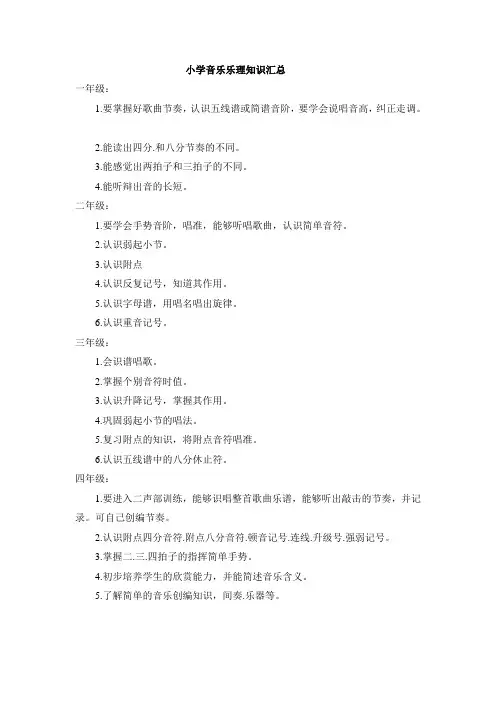 小学音乐乐理知识汇总

一年级：

1.要掌握好歌曲节奏，认识五线谱或简谱音阶，要学会说唱音高，纠正走调。

2.能读出四分.和八分节奏的不同。

3.能感觉出两拍子和三拍子的不同。

4.能听辩出音的长短。

二年级：

1.要学会手势音阶，唱准，能够听唱歌曲，认识简单音符。

2.认识弱起小节。

3.认识附点

4.认识反复记号，知道其作用。

5.认识字母谱，用唱名唱出旋律。

6.认识重音记号。

三年级：

1.会识谱唱歌。

2.掌握个别音符时值。

3.认识升降记号，掌握其作用。

4.巩固弱起小节的唱法。

5.复习附点的知识，将附点音符唱准。

6.认识五线谱中的八分休止符。

四年级：

1.要进入二声部训练，能够识唱整首歌曲乐谱，能够听出敲击的节奏，并记录。可自己创编节奏。

2.认识附点四分音符.附点八分音符.顿音记号.连线.升级号.强弱记号。

3.掌握二.三.四拍子的指挥简单手势。

4.初步培养学生的欣赏能力，并能简述音乐含义。

5.了解简单的音乐创编知识，间奏.乐器等。